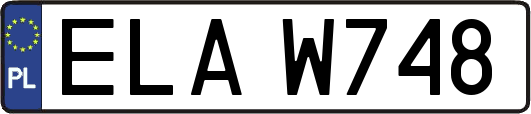 PL
ELA W748